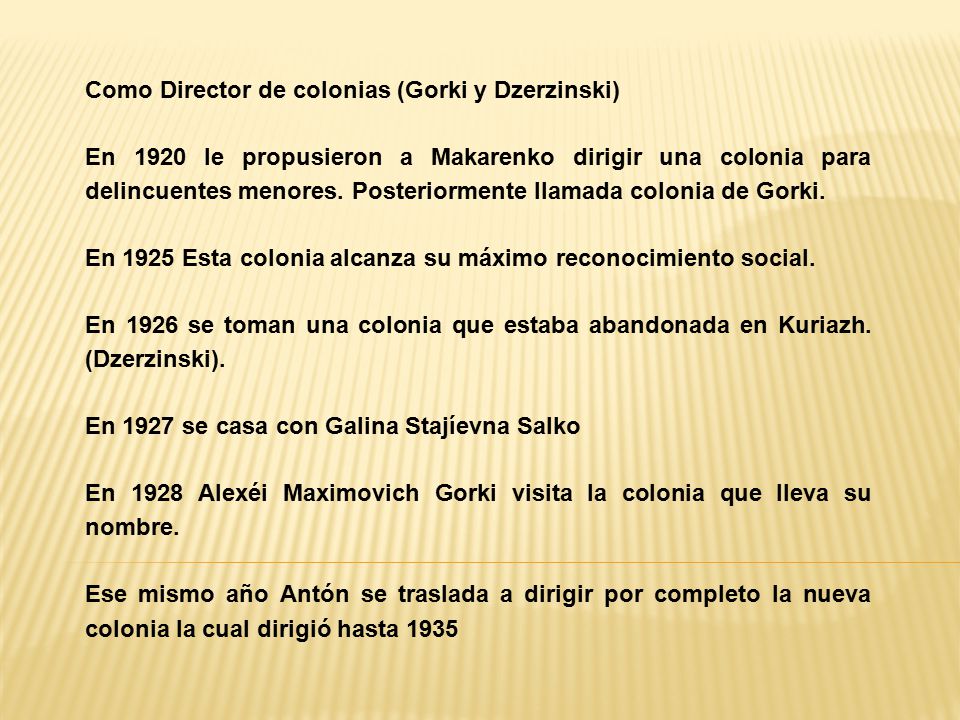 Como Director de colonias (Gorki y Dzerzinski)

En 1920 le propusieron a Makarenko dirigir una colonia para delincuentes menores. Posteriormente llamada colonia de Gorki.

En 1925 Esta colonia alcanza su máximo reconocimiento social.

En 1926 se toman una colonia que estaba abandonada en Kuriazh. (Dzerzinski).

En 1927 se casa con Galina Stajíevna Salko

En 1928 Alexéi Maximovich Gorki visita la colonia que lleva su nombre.

Ese mismo año Antón se traslada a dirigir por completo la nueva colonia la cual dirigió hasta 1935